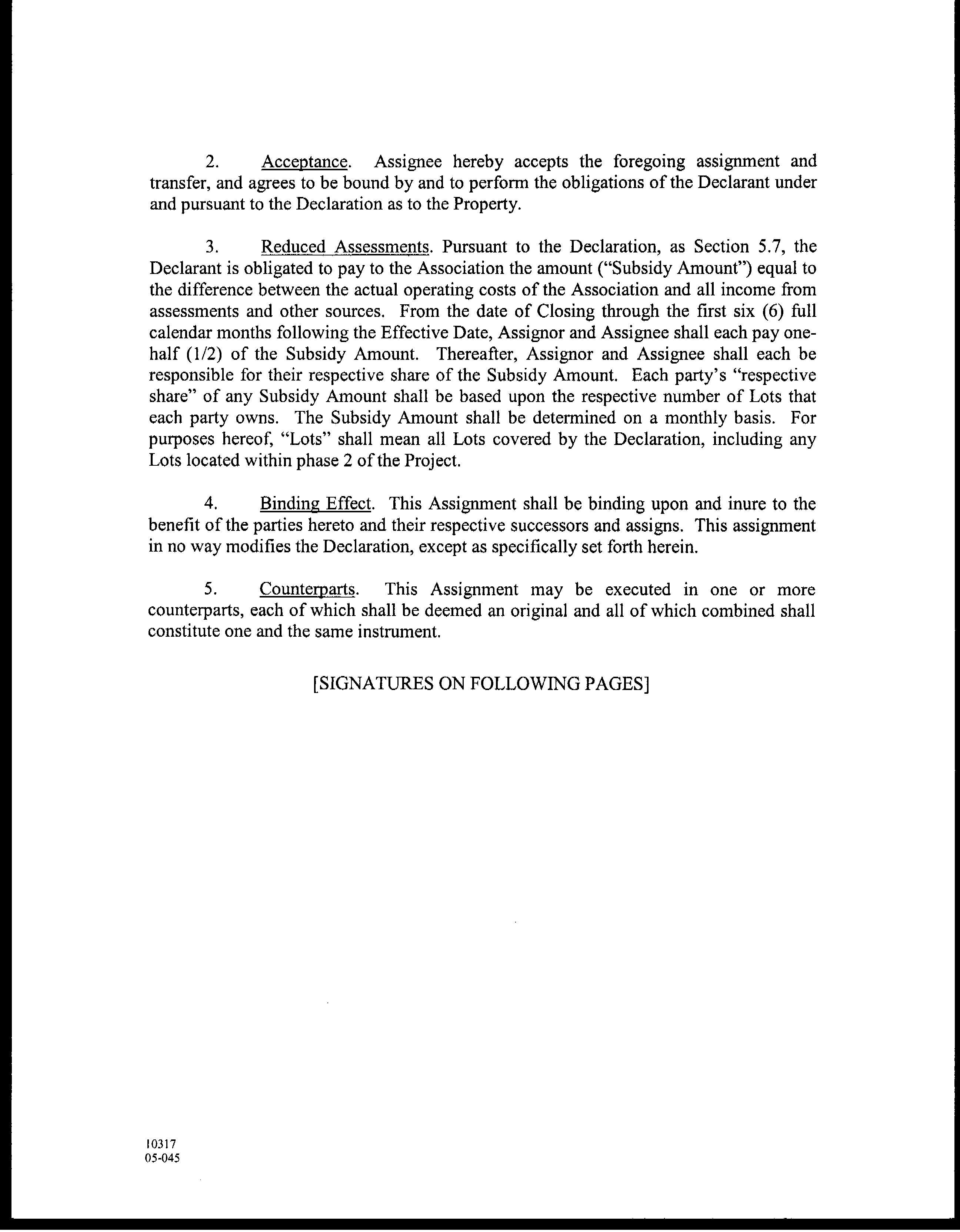 2. Acceptance. Assignee hereby accepts the foregoing assignment and transfer, and agrees to be bound by and to perform the obligations of the Declarant under and pursuant to the Declaration as to the Property.

3. Reduced Assessments. Pursuant to the Declaration, as Section 5.7, the Declarant is obligated to pay to the Association the amount ("Subsidy Amount") equal to the difference between the actual operating costs of the Association and all income from assessments and other sources. From the date of Closing through the first six (6) full calendar months following the Effective Date, Assignor and Assignee shall each pay one-half (1/2) of the Subsidy Amount. Thereafter, Assignor and Assignee shall each be responsible for their respective share of the Subsidy Amount. Each party's "respective share" of any Subsidy Amount shall be based upon the respective number of Lots that each party owns. The Subsidy Amount shall be determined on a monthly basis. For purposes hereof, "Lots" shall mean all Lots covered by the Declaration, including any Lots located within phase 2 of the Project.

4. Binding Effect. This Assignment shall be binding upon and inure to the benefit of the parties hereto and their respective successors and assigns. This assignment in no way modifies the Declaration, except as specifically set forth herein.

5. Counterparts. This Assignment may be executed in one or more counterparts, each of which shall be deemed an original and all of which combined shall constitute one and the same instrument.

[SIGNATURES ON FOLLOWING PAGES]

10317
05-045